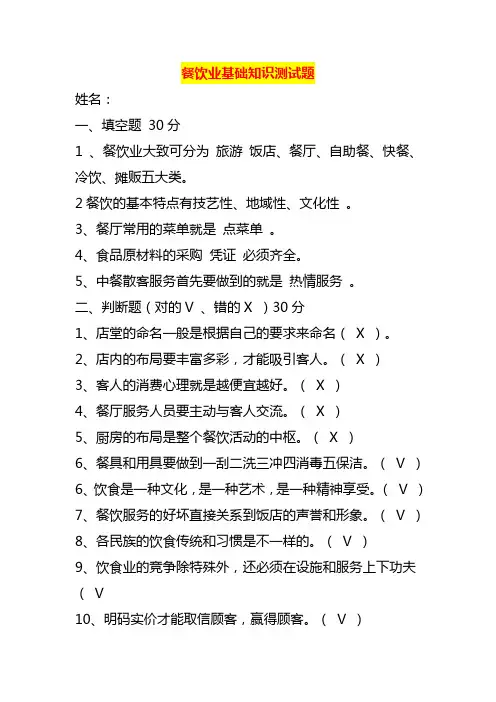 餐饮业基础知识测试题

姓名：

一、填空题 30 分

1 、餐饮业大致可分为 旅游 饭店、餐厅、自助餐、快餐、冷饮、摊贩五大类。

2 餐饮的基本特点有技艺性、地域性、文化性 。

3、餐厅常用的菜单就是 点菜单 。

4、食品原材料的采购 凭证 必须齐全。

5、中餐散客服务首先要做到的就是 热情服务 。

二、判断题（对的 V 、错的 X ）30 分

1、店堂的命名一般是根据自己的要求来命名（ X ）。

2、店内的布局要丰富多彩，才能吸引客人。（ X ）

3、客人的消费心理就是越便宜越好。（ X ）

4、餐厅服务人员要主动与客人交流。（ X ）

5、厨房的布局是整个餐饮活动的中枢。（ X ）

6、餐具和用具要做到一刮二洗三冲四消毒五保洁。（ V ）

6、饮食是一种文化，是一种艺术，是一种精神享受。（ V ）

7、餐饮服务的好坏直接关系到饭店的声誉和形象。（ V ）

8、各民族的饮食传统和习惯是不一样的。（ V ）

9、饮食业的竞争除特殊外，还必须在设施和服务上下功夫（ V

10、明码实价才能取信顾客，赢得顾客。（ V ）